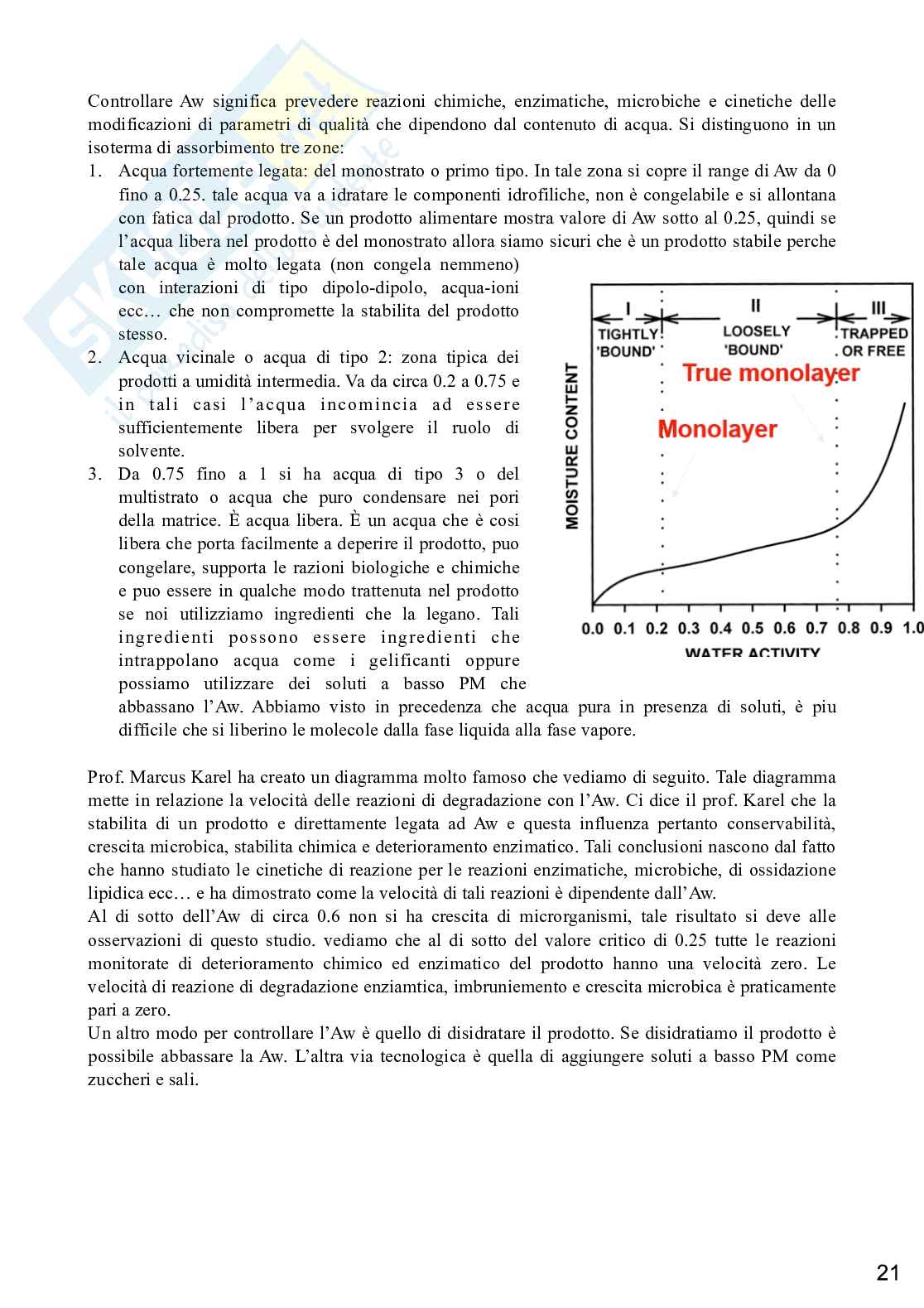 Controllare Aw significa prevedere reazioni chimiche, enzimatiche, microbiche e cinetiche delle modificazioni di parametri di qualità che dipendono dal contenuto di acqua. Si distinguono in un isoterma di assorbimento tre zone:

1. Acqua fortemente legata: del monostrato o primo tipo. In tale zona si copre il range di Aw da 0 fino a 0.25. tale acqua va a idratare le componenti idrofiliche, non è congelabile e si allontana con fatica dal prodotto. Se un prodotto alimentare mostra valore di Aw sotto al 0.25, quindi se l'acqua libera nel prodotto è del monostrato allora siamo sicuri che è un prodotto stabile perche tale acqua è molto legata (non congela nemmeno) con interazioni di tipo dipolo-dipolo, acqua-ioni ecc… che non compromette la stabilita del prodotto stesso.
2. Acqua vicinale o acqua di tipo 2: zona tipica dei prodotti a umidità intermedia. Va da circa 0.2 a 0.75 e in tali casi l'acqua incomincia ad essere sufficientemente libera per svolgere il ruolo di solvente.
3. Da 0.75 fino a 1 si ha acqua di tipo 3 o del multistrato o acqua che puro condensare nei pori della matrice. È acqua libera. È un acqua che è cosi libera che porta facilmente a deperire il prodotto, puo congelare, supporta le razioni biologiche e chimiche e puo essere in qualche modo trattenuta nel prodotto se noi utilizziamo ingredienti che la legano. Tali ingredienti possono essere ingredienti che intrappolano acqua come i gelificanti oppure possiamo utilizzare dei soluti a basso PM che abbassano l'Aw. Abbiamo visto in precedenza che acqua pura in presenza di soluti, è piu difficile che si liberino le molecole dalla fase liquida alla fase vapore.

I
TIGHTLY 'BOUND'
II
LOOSELY 'BOUND'
III
TRAPPED OR FREE
True monolayer
Monolayer
MOISTURE CONTENT
0.0 0.1 0.2 0.3 0.4 0.5 0.6 0.7 0.8 0.9 1.0
WATER ACTIVITY

Prof. Marcus Karel ha creato un diagramma molto famoso che vediamo di seguito. Tale diagramma mette in relazione la velocità delle reazioni di degradazione con l'Aw. Ci dice il prof. Karel che la stabilita di un prodotto e direttamente legata ad Aw e questa influenza pertanto conservabilità, crescita microbica, stabilita chimica e deterioramento enzimatico. Tali conclusioni nascono dal fatto che hanno studiato le cinetiche di reazione per le reazioni enzimatiche, microbiche, di ossidazione lipidica ecc… e ha dimostrato come la velocità di tali reazioni è dipendente dall'Aw.
Al di sotto dell'Aw di circa 0.6 non si ha crescita di microrganismi, tale risultato si deve alle osservazioni di questo studio. vediamo che al di sotto del valore critico di 0.25 tutte le reazioni monitorate di deterioramento chimico ed enzimatico del prodotto hanno una velocità zero. Le velocità di reazione di degradazione enziamtica, imbruniemento e crescita microbica è praticamente pari a zero.
Un altro modo per controllare l'Aw è quello di disidratare il prodotto. Se disidratiamo il prodotto è possibile abbassare la Aw. L'altra via tecnologica è quella di aggiungere soluti a basso PM come zuccheri e sali.

21